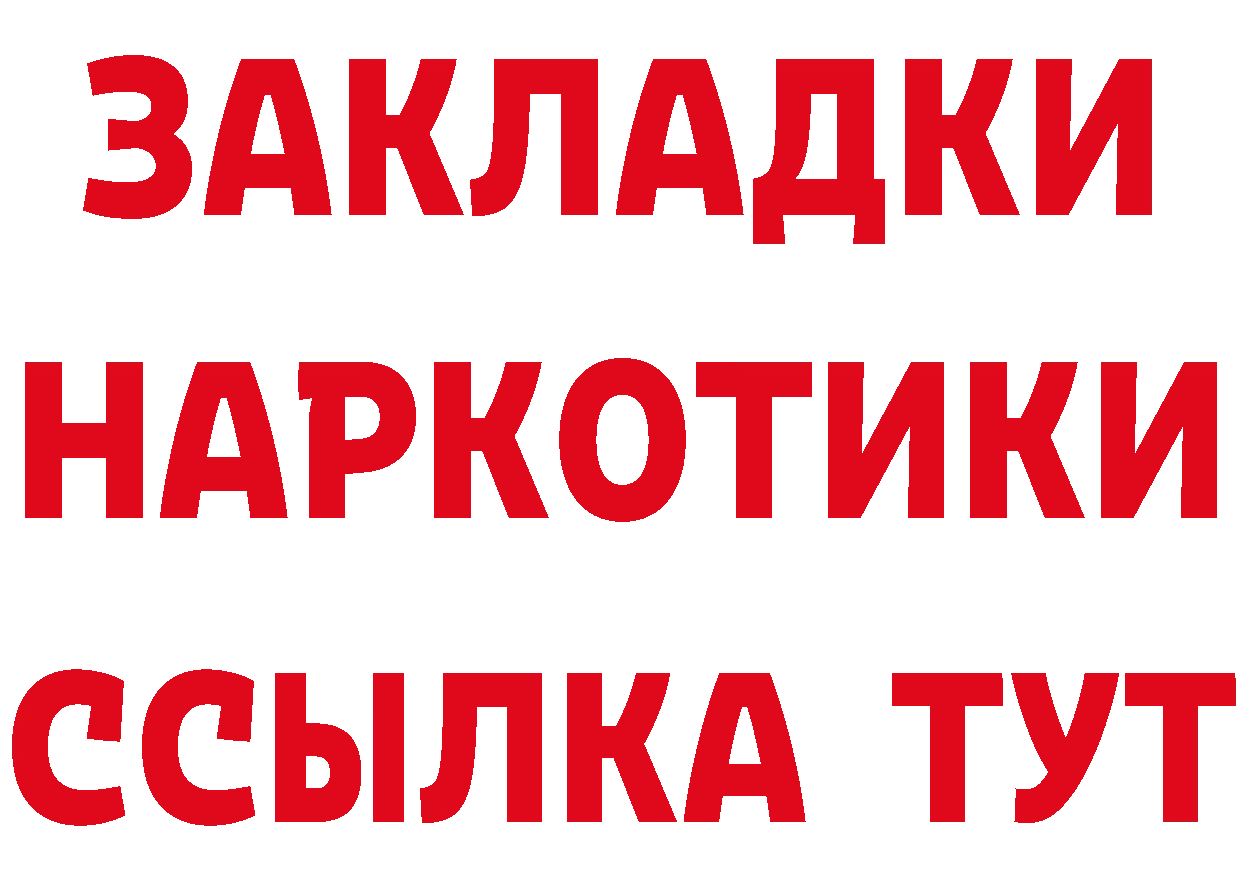 ЗАКЛАДКИ НАРКОТИКИ ССЫЛКА ТУТ